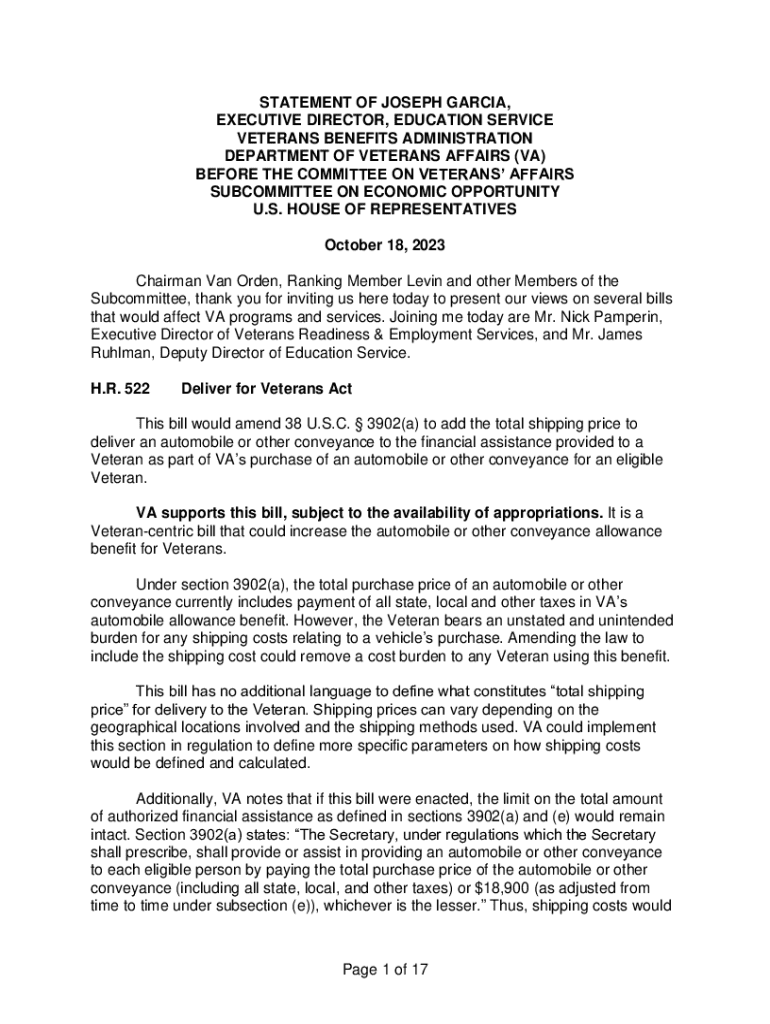 STATEMENT OF JOSEPH GARCIA,
EXECUTIVE DIRECTOR, EDUCATION SERVICE
VETERANS BENEFITS ADMINISTRATION
DEPARTMENT OF VETERANS AFFAIRS (VA)
BEFORE THE COMMITTEE ON VETERANS' AFFAIRS
SUBCOMMITTEE ON ECONOMIC OPPORTUNITY
U.S. HOUSE OF REPRESENTATIVES

October 18, 2023

Chairman Van Orden, Ranking Member Levin and other Members of the Subcommittee, thank you for inviting us here today to present our views on several bills that would affect VA programs and services. Joining me today are Mr. Nick Pamperin, Executive Director of Veterans Readiness & Employment Services, and Mr. James Ruhlman, Deputy Director of Education Service.

H.R. 522 Deliver for Veterans Act

This bill would amend 38 U.S.C. § 3902(a) to add the total shipping price to deliver an automobile or other conveyance to the financial assistance provided to a Veteran as part of VA's purchase of an automobile or other conveyance for an eligible Veteran.

VA supports this bill, subject to the availability of appropriations. It is a Veteran-centric bill that could increase the automobile or other conveyance allowance benefit for Veterans.

Under section 3902(a), the total purchase price of an automobile or other conveyance currently includes payment of all state, local and other taxes in VA's automobile allowance benefit. However, the Veteran bears an unstated and unintended burden for any shipping costs relating to a vehicle's purchase. Amending the law to include the shipping cost could remove a cost burden to any Veteran using this benefit.

This bill has no additional language to define what constitutes "total shipping price" for delivery to the Veteran. Shipping prices can vary depending on the geographical locations involved and the shipping methods used. VA could implement this section in regulation to define more specific parameters on how shipping costs would be defined and calculated.

Additionally, VA notes that if this bill were enacted, the limit on the total amount of authorized financial assistance as defined in sections 3902(a) and (e) would remain intact. Section 3902(a) states: "The Secretary, under regulations which the Secretary shall prescribe, shall provide or assist in providing an automobile or other conveyance to each eligible person by paying the total purchase price of the automobile or other conveyance (including all state, local, and other taxes) or $18,900 (as adjusted from time to time under subsection (e)), whichever is the lesser." Thus, shipping costs would

Page 1 of 17